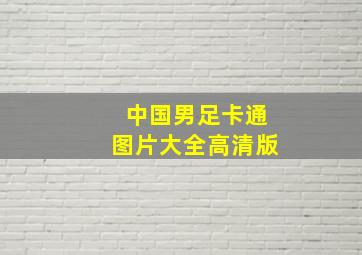 中国男足卡通
图片大全高清版